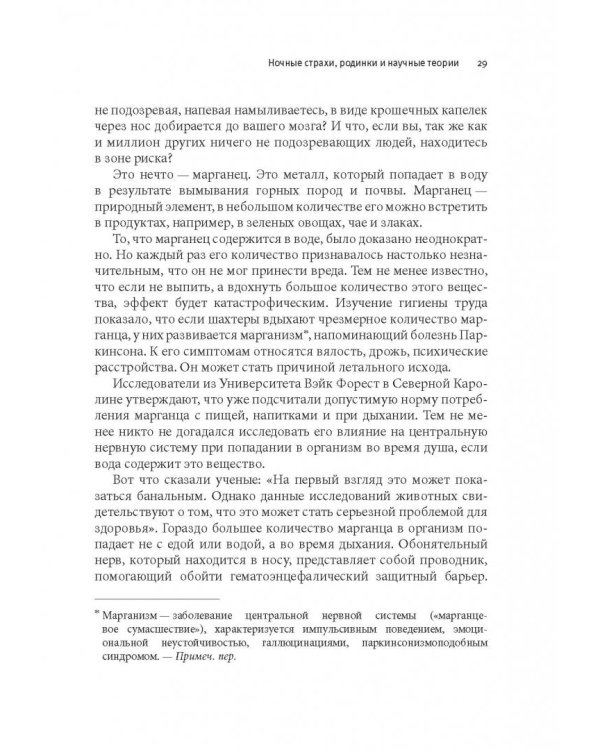 Ночные страхи, родинки и научные теории 29

не подозревая, напевая намыливаетесь, в виде крошечных капелек через нос добирается до вашего мозга? И что, если вы, так же как и миллион других ничего не подозревающих людей, находитесь в зоне риска?

Это нечто — марганец. Это металл, который попадает в воду в результате вымывания горных пород и почвы. Марганец — природный элемент, в небольшом количестве его можно встретить в продуктах, например, в зеленых овощах, чае и злаках.

То, что марганец содержится в воде, было доказано неоднократно. Но каждый раз его количество признавалось настолько незначительным, что он не мог принести вреда. Тем не менее известно, что если не выпить, а вдохнуть большое количество этого вещества, эффект будет катастрофическим. Изучение гигиены труда показало, что если шахтеры вдыхают чрезмерное количество марганца, у них развивается марганизм*, напоминающий болезнь Паркинсона. К его симптомам относятся вялость, дрожь, психические расстройства. Он может стать причиной летального исхода.

Исследователи из Университета Вэйк Форест в Северной Каролине утверждают, что уже подсчитали допустимую норму потребления марганца с пищей, напитками и при дыхании. Тем не менее никто не догадался исследовать его влияние на центральную нервную систему при попадании в организм во время душа, если вода содержит это вещество.

Вот что сказали ученые: «На первый взгляд это может показаться банальным. Однако данные исследований животных свидетельствуют о том, что это может стать серьезной проблемой для здоровья». Гораздо большее количество марганца в организм попадает не с едой или водой, а во время дыхания. Обонятельный нерв, который находится в носу, представляет собой проводник, помогающий обойти гематоэнцефалический защитный барьер.

* Марганизм — заболевание центральной нервной системы («марганцевое сумасшествие»), характеризуется импульсивным поведением, эмоциональной неустойчивостью, галлюцинациями, паркинсонизмоподобным синдромом. — Примеч. пер.